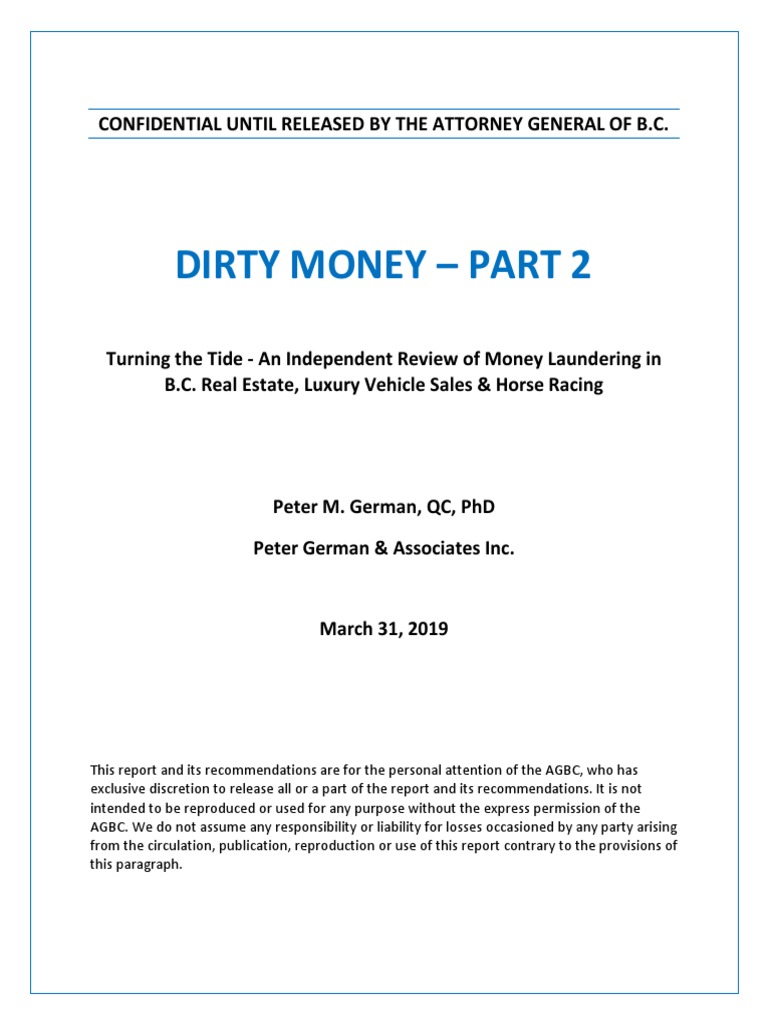 CONFIDENTIAL UNTIL RELEASED BY THE ATTORNEY GENERAL OF B.C.

DIRTY MONEY – PART 2

Turning the Tide - An Independent Review of Money Laundering in B.C. Real Estate, Luxury Vehicle Sales & Horse Racing

Peter M. German, QC, PhD

Peter German & Associates Inc.

March 31, 2019

This report and its recommendations are for the personal attention of the AGBC, who has exclusive discretion to release all or a part of the report and its recommendations. It is not intended to be reproduced or used for any purpose without the express permission of the AGBC. We do not assume any responsibility or liability for losses occasioned by any party arising from the circulation, publication, reproduction or use of this report contrary to the provisions of this paragraph.